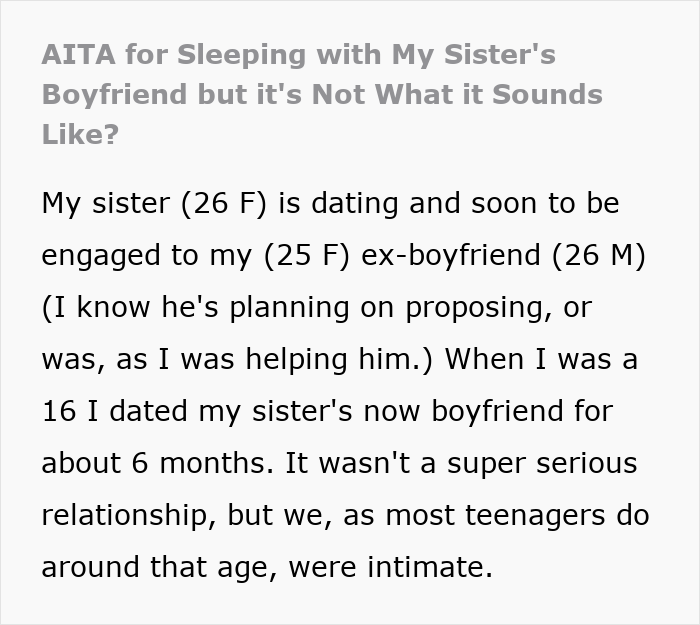 AITA for Sleeping with My Sister's Boyfriend but it's Not What it Sounds Like?

My sister (26 F) is dating and soon to be engaged to my (25 F) ex-boyfriend (26 M) (I know he's planning on proposing, or was, as I was helping him.) When I was a 16 I dated my sister's now boyfriend for about 6 months. It wasn't a super serious relationship, but we, as most teenagers do around that age, were intimate.